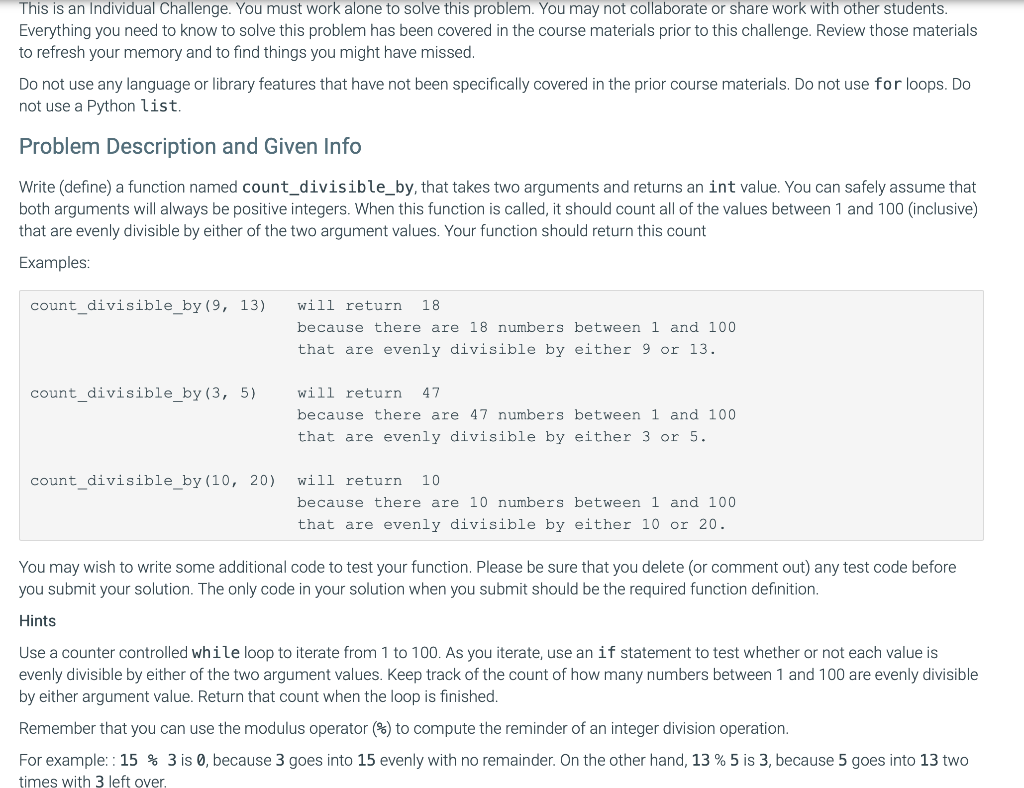 This is an Individual Challenge. You must work alone to solve this problem. You may not collaborate or share work with other students. Everything you need to know to solve this problem has been covered in the course materials prior to this challenge. Review those materials to refresh your memory and to find things you might have missed.

Do not use any language or library features that have not been specifically covered in the prior course materials. Do not use for loops. Do not use a Python list.

Problem Description and Given Info

Write (define) a function named count_divisible_by, that takes two arguments and returns an int value. You can safely assume that both arguments will always be positive integers. When this function is called, it should count all of the values between 1 and 100 (inclusive) that are evenly divisible by either of the two argument values. Your function should return this count

Examples:

count_divisible_by(9, 13)    will return 18
because there are 18 numbers between 1 and 100
that are evenly divisible by either 9 or 13.

count_divisible_by(3, 5)    will return 47
because there are 47 numbers between 1 and 100
that are evenly divisible by either 3 or 5.

count_divisible_by(10, 20)    will return 10
because there are 10 numbers between 1 and 100
that are evenly divisible by either 10 or 20.

You may wish to write some additional code to test your function. Please be sure that you delete (or comment out) any test code before you submit your solution. The only code in your solution when you submit should be the required function definition.

Hints

Use a counter controlled while loop to iterate from 1 to 100. As you iterate, use an if statement to test whether or not each value is evenly divisible by either of the two argument values. Keep track of the count of how many numbers between 1 and 100 are evenly divisible by either argument value. Return that count when the loop is finished.

Remember that you can use the modulus operator (%) to compute the reminder of an integer division operation.

For example: : 15 % 3 is 0, because 3 goes into 15 evenly with no remainder. On the other hand, 13 % 5 is 3, because 5 goes into 13 two times with 3 left over.